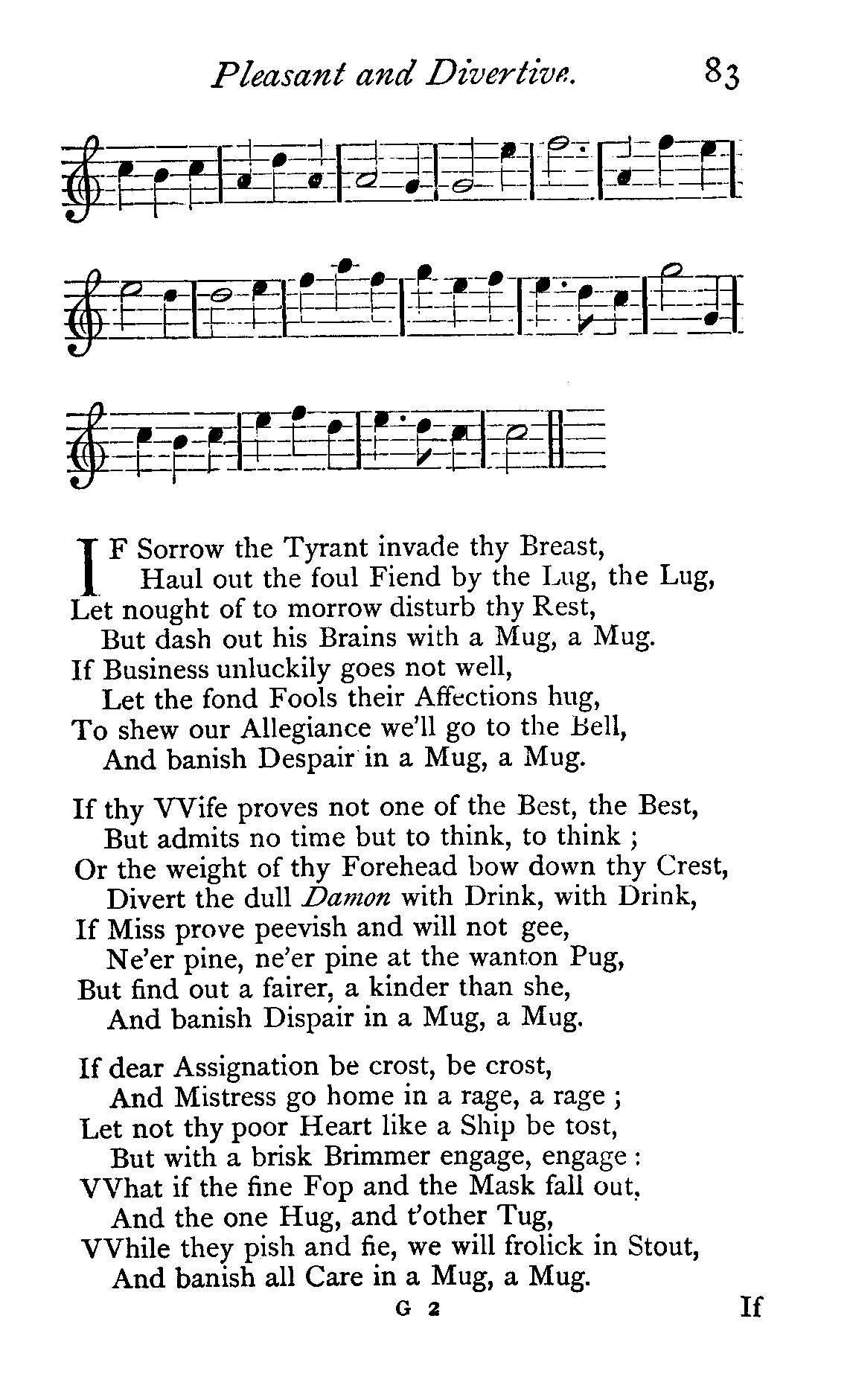 Pleasant and Divertive. 83

IF Sorrow the Tyrant invade thy Breast,
Haul out the foul Fiend by the Lug, the Lug,
Let nought of to morrow disturb thy Rest,
But dash out his Brains with a Mug, a Mug.
If Business unluckily goes not well,
Let the fond Fools their Affections hug,
To shew our Allegiance we'll go to the Bell,
And banish Despair in a Mug, a Mug.

If thy VVife proves not one of the Best, the Best,
But admits no time but to think, to think ;
Or the weight of thy Forehead bow down thy Crest,
Divert the dull Damon with Drink, with Drink,
If Miss prove peevish and will not gee,
Ne'er pine, ne'er pine at the wanton Pug,
But find out a fairer, a kinder than she,
And banish Dispair in a Mug, a Mug.

If dear Assignation be crost, be crost,
And Mistress go home in a rage, a rage ;
Let not thy poor Heart like a Ship be tost,
But with a brisk Brimmer engage, engage :
VVhat if the fine Fop and the Mask fall out,
And the one Hug, and t'other Tug,
VVhile they pish and fie, we will frolick in Stout,
And banish all Care in a Mug, a Mug.

G 2 If